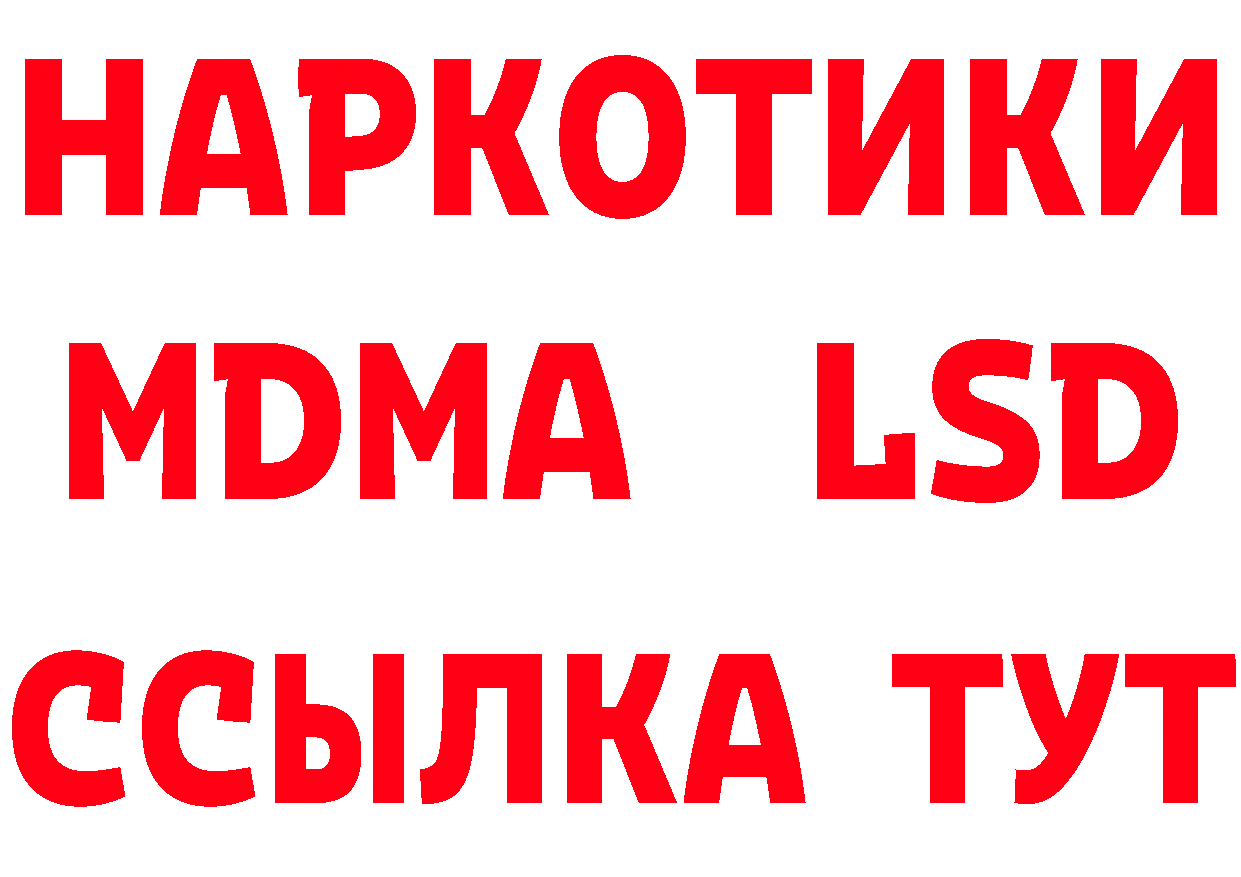 НАРКОТИКИ
MDMA LSD
ССЫЛКА ТУТ